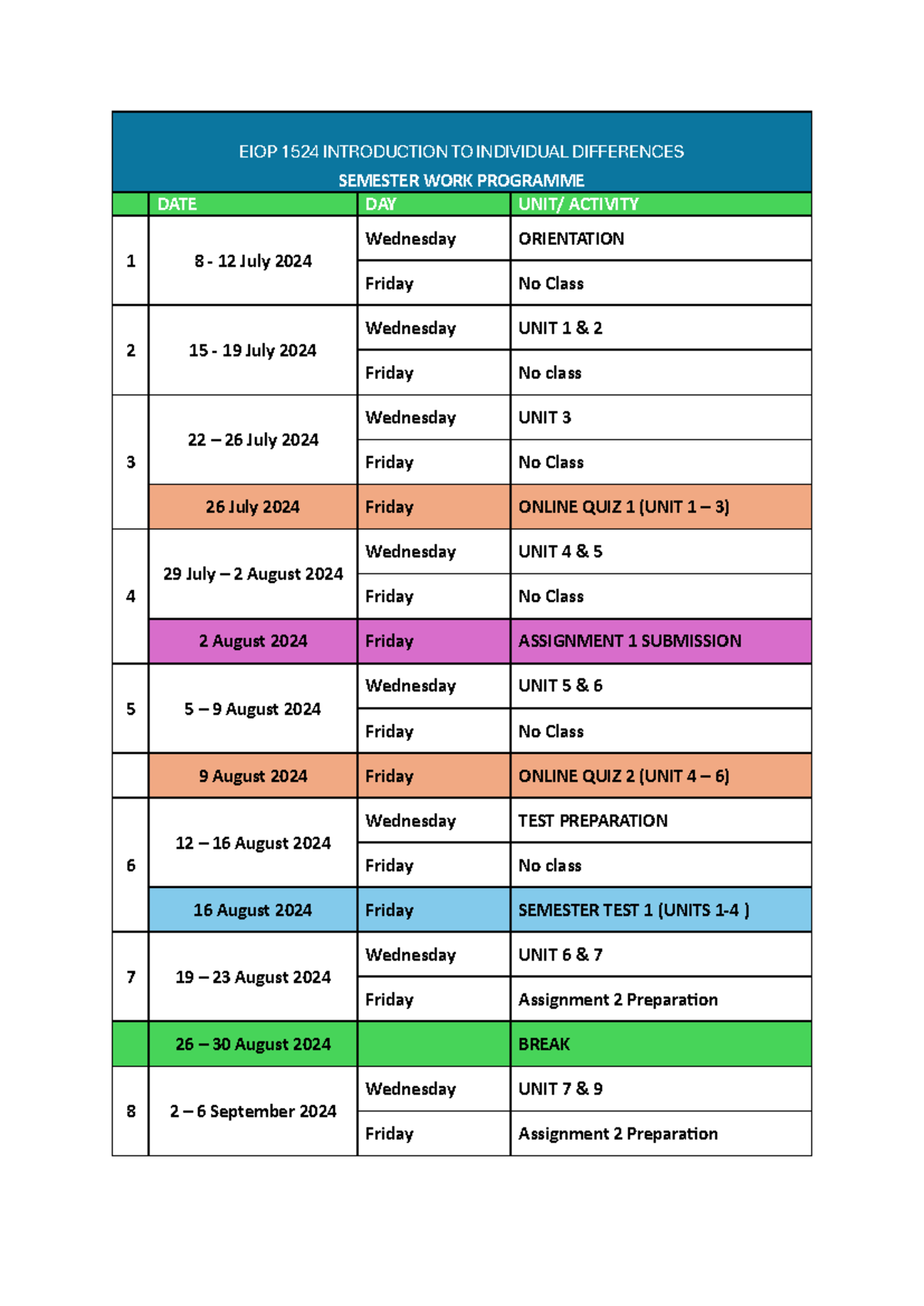 EIOP 1524 INTRODUCTION TO INDIVIDUAL DIFFERENCES
SEMESTER WORK PROGRAMME

| | DATE | DAY | UNIT/ ACTIVITY |
|---|---|---|---|
| 1 | 8 - 12 July 2024 | Wednesday | ORIENTATION |
| | | Friday | No Class |
| 2 | 15 - 19 July 2024 | Wednesday | UNIT 1 & 2 |
| | | Friday | No class |
| 3 | 22 – 26 July 2024 | Wednesday | UNIT 3 |
| | | Friday | No Class |
| | 26 July 2024 | Friday | ONLINE QUIZ 1 (UNIT 1 – 3) |
| 4 | 29 July – 2 August 2024 | Wednesday | UNIT 4 & 5 |
| | | Friday | No Class |
| | 2 August 2024 | Friday | ASSIGNMENT 1 SUBMISSION |
| 5 | 5 – 9 August 2024 | Wednesday | UNIT 5 & 6 |
| | | Friday | No Class |
| | 9 August 2024 | Friday | ONLINE QUIZ 2 (UNIT 4 – 6) |
| 6 | 12 – 16 August 2024 | Wednesday | TEST PREPARATION |
| | | Friday | No class |
| | 16 August 2024 | Friday | SEMESTER TEST 1 (UNITS 1-4 ) |
| 7 | 19 – 23 August 2024 | Wednesday | UNIT 6 & 7 |
| | | Friday | Assignment 2 Preparation |
| | 26 – 30 August 2024 | | BREAK |
| 8 | 2 – 6 September 2024 | Wednesday | UNIT 7 & 9 |
| | | Friday | Assignment 2 Preparation |